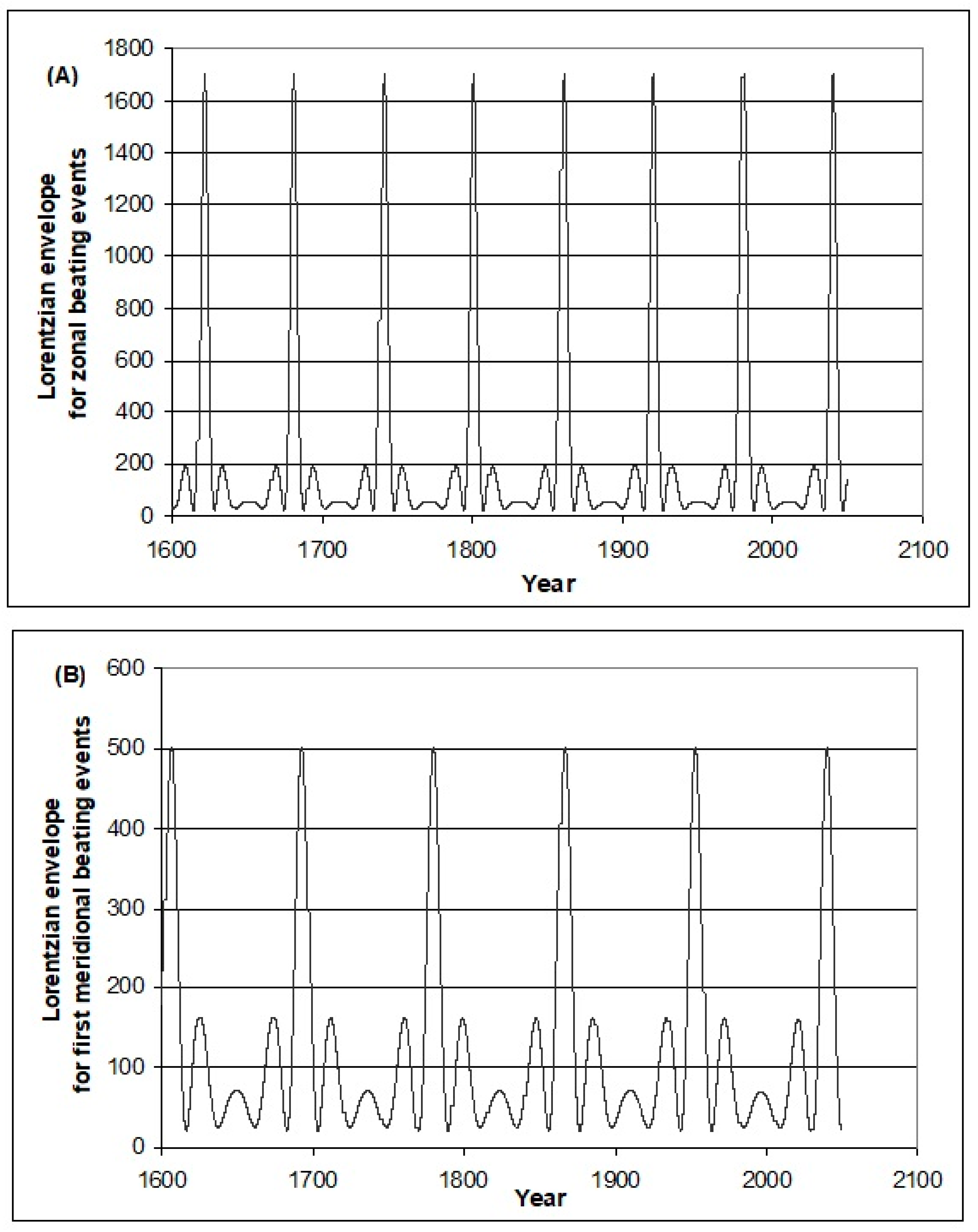 (A)

Lorentzian envelope for zonal beating events

1800
1600
1400
1200
1000
800
600
400
200
0

1600 1700 1800 1900 2000 2100

Year

(B)

Lorentzian envelope for first meridional beating events

600
500
400
300
200
100
0

1600 1700 1800 1900 2000 2100

Year